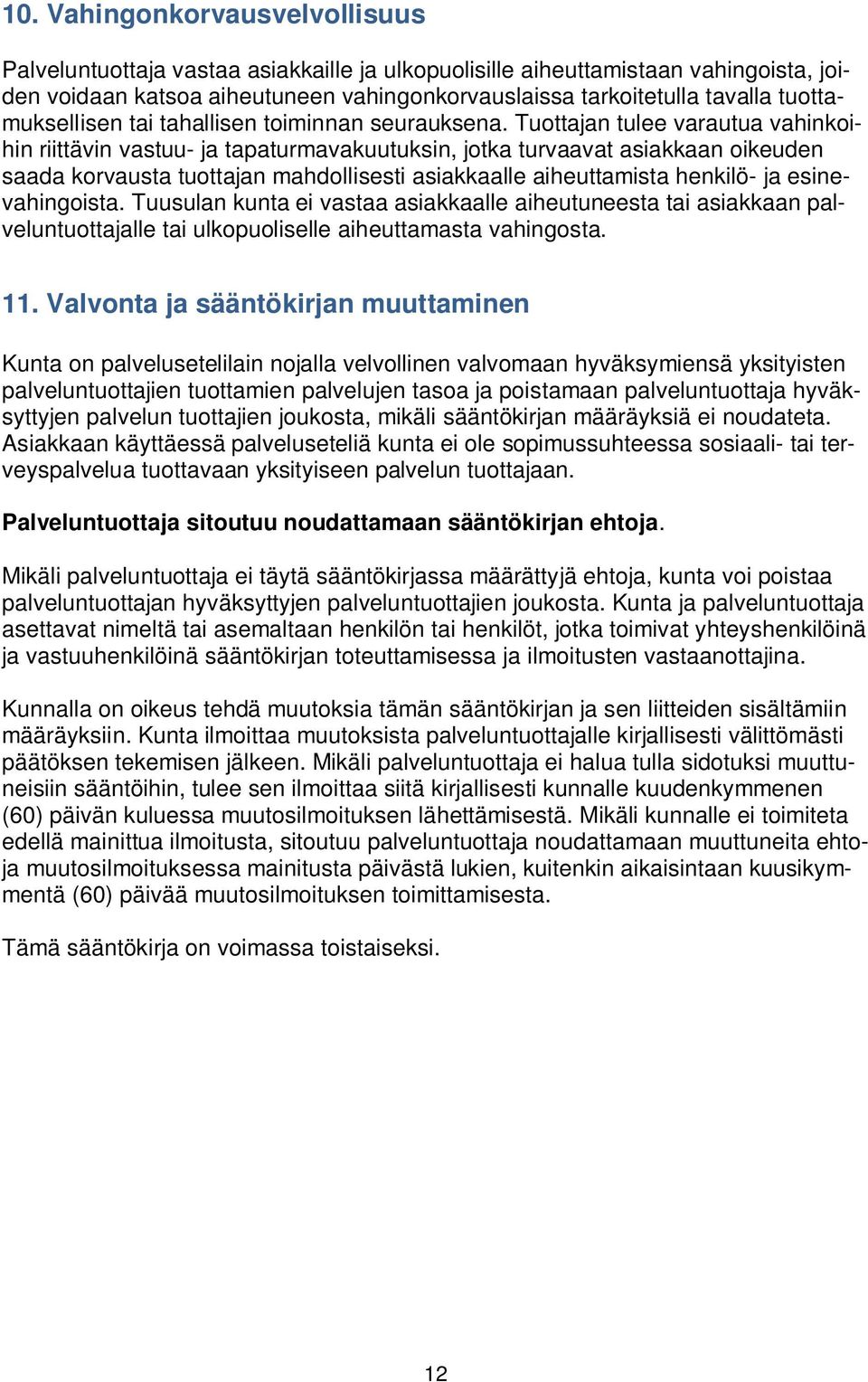 10. Vahingonkorvausvelvollisuus

Palveluntuottaja vastaa asiakkaille ja ulkopuolisille aiheuttamistaan vahingoista, joiden voidaan katsoa aiheutuneen vahingonkorvauslaissa tarkoitetulla tavalla tuottamuksellisen tai tahallisen toiminnan seurauksena. Tuottajan tulee varautua vahinkoihin riittävin vastuu- ja tapaturmavakuutuksin, jotka turvaavat asiakkaan oikeuden saada korvausta tuottajan mahdollisesti asiakkaalle aiheuttamista henkilö- ja esinevahingoista. Tuusulan kunta ei vastaa asiakkaalle aiheutuneesta tai asiakkaan palveluntuottajalle tai ulkopuoliselle aiheuttamasta vahingosta.

11. Valvonta ja sääntökirjan muuttaminen

Kunta on palvelusetelilain nojalla velvollinen valvomaan hyväksymiensä yksityisten palveluntuottajien tuottamien palvelujen tasoa ja poistamaan palveluntuottaja hyväksyttyjen palvelun tuottajien joukosta, mikäli sääntökirjan määräyksiä ei noudateta. Asiakkaan käyttäessä palveluseteliä kunta ei ole sopimussuhteessa sosiaali- tai terveyspalvelua tuottavaan yksityiseen palvelun tuottajaan.

Palveluntuottaja sitoutuu noudattamaan sääntökirjan ehtoja.

Mikäli palveluntuottaja ei täytä sääntökirjassa määrättyjä ehtoja, kunta voi poistaa palveluntuottajan hyväksyttyjen palveluntuottajien joukosta. Kunta ja palveluntuottaja asettavat nimeltä tai asemaltaan henkilön tai henkilöt, jotka toimivat yhteyshenkilöinä ja vastuuhenkilöinä sääntökirjan toteuttamisessa ja ilmoitusten vastaanottajina.

Kunnalla on oikeus tehdä muutoksia tämän sääntökirjan ja sen liitteiden sisältämiin määräyksiin. Kunta ilmoittaa muutoksista palveluntuottajalle kirjallisesti välittömästi päätöksen tekemisen jälkeen. Mikäli palveluntuottaja ei halua tulla sidotuksi muuttuneisiin sääntöihin, tulee sen ilmoittaa siitä kirjallisesti kunnalle kuudenkymmenen (60) päivän kuluessa muutosilmoituksen lähettämisestä. Mikäli kunnalle ei toimiteta edellä mainittua ilmoitusta, sitoutuu palveluntuottaja noudattamaan muuttuneita ehtoja muutosilmoituksessa mainitusta päivästä lukien, kuitenkin aikaisintaan kuusikymmentä (60) päivää muutosilmoituksen toimittamisesta.

Tämä sääntökirja on voimassa toistaiseksi.

12